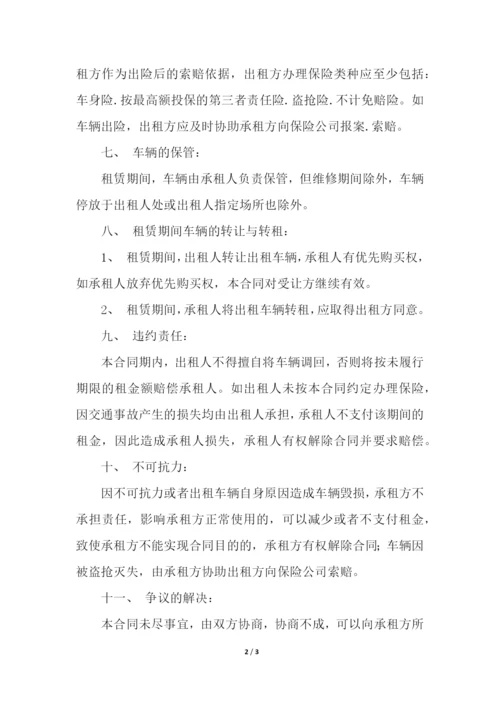 租方作为出险后的索赔依据，出租方办理保险类种应至少包括：车身险.按最高额投保的第三者责任险.盗抢险.不计免赔险。如车辆出险，出租方应及时协助承租方向保险公司报案.索赔。

七、 车辆的保管：

租赁期间，车辆由承租人负责保管，但维修期间除外，车辆停放于出租人处或出租人指定场所也除外。

八、 租赁期间车辆的转让与转租：

1、 租赁期间，出租人转让出租车辆，承租人有优先购买权，如承租人放弃优先购买权，本合同对受让方继续有效。

2、 租赁期间，承租人将出租车辆转租，应取得出租方同意。

九、 违约责任：

本合同期内，出租人不得擅自将车辆调回，否则将按未履行期限的租金额赔偿承租人。如出租人未按本合同约定办理保险，因交通事故产生的损失均由出租人承担，承租人不支付该期间的租金，因此造成承租人损失，承租人有权解除合同并要求赔偿。

十、 不可抗力：

因不可抗力或者出租车辆自身原因造成车辆毁损，承租方不承担责任，影响承租方正常使用的，可以减少或者不支付租金，致使承租方不能实现合同目的的，承租方有权解除合同；车辆因被盗抢灭失，由承租方协助出租方向保险公司索赔。

十一、 争议的解决：

本合同未尽事宜，由双方协商，协商不成，可以向承租方所

2 / 3